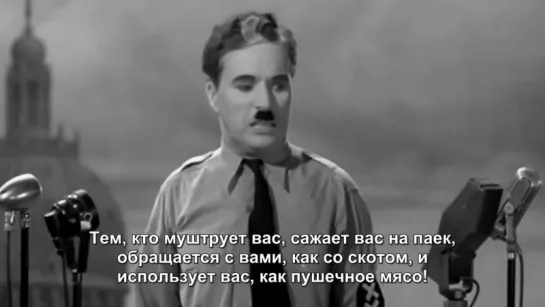 Тем, кто муштрует вас, сажает вас на паек, обращается с вами, как со скотом, и использует вас, как пушечное мясо!